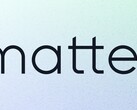 matte